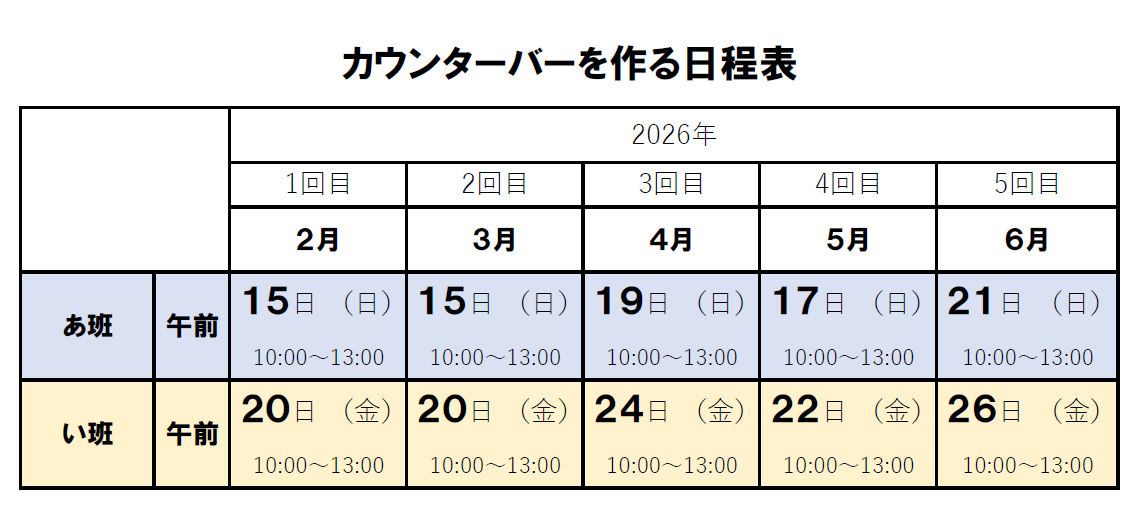 カウンターバーを作る日程表

|  |  | 2026年 |  |  |  |  |
|---|---|---|---|---|---|---|
|  |  | 1回目 | 2回目 | 3回目 | 4回目 | 5回目 |
|  |  | 2月 | 3月 | 4月 | 5月 | 6月 |
| あ班 | 午前 | 15日 （日） 10:00～13:00 | 15日 （日） 10:00～13:00 | 19日 （日） 10:00～13:00 | 17日 （日） 10:00～13:00 | 21日 （日） 10:00～13:00 |
| い班 | 午前 | 20日 （金） 10:00～13:00 | 20日 （金） 10:00～13:00 | 24日 （金） 10:00～13:00 | 22日 （金） 10:00～13:00 | 26日 （金） 10:00～13:00 |